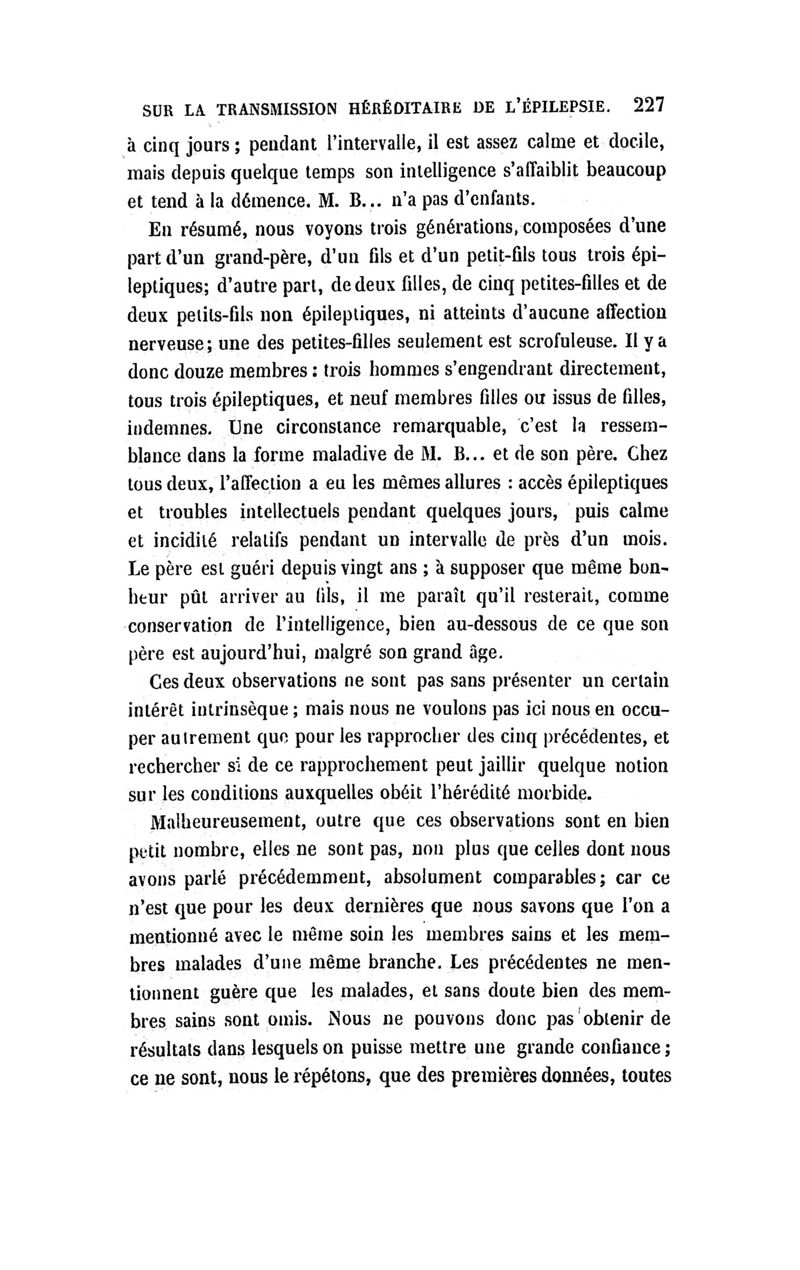 SUR LA TRANSMISSION HÉRÉDITAIRE DE L'ÉPILEPSIE. 227

à cinq jours ; pendant l'intervalle, il est assez calme et docile, mais depuis quelque temps son intelligence s'affaiblit beaucoup et tend à la démence. M. B... n'a pas d'enfants.

En résumé, nous voyons trois générations, composées d'une part d'un grand-père, d'un fils et d'un petit-fils tous trois épileptiques; d'autre part, de deux filles, de cinq petites-filles et de deux petits-fils non épileptiques, ni atteints d'aucune affection nerveuse; une des petites-filles seulement est scrofuleuse. Il y a donc douze membres : trois hommes s'engendrant directement, tous trois épileptiques, et neuf membres filles ou issus de filles, indemnes. Une circonstance remarquable, c'est la ressemblance dans la forme maladive de M. B... et de son père. Chez tous deux, l'affection a eu les mêmes allures : accès épileptiques et troubles intellectuels pendant quelques jours, puis calme et incidité relatifs pendant un intervalle de près d'un mois. Le père est guéri depuis vingt ans ; à supposer que même bonheur pût arriver au fils, il me paraît qu'il resterait, comme conservation de l'intelligence, bien au-dessous de ce que son père est aujourd'hui, malgré son grand âge.

Ces deux observations ne sont pas sans présenter un certain intérêt intrinsèque ; mais nous ne voulons pas ici nous en occuper autrement que pour les rapprocher des cinq précédentes, et rechercher si de ce rapprochement peut jaillir quelque notion sur les conditions auxquelles obéit l'hérédité morbide.

Malheureusement, outre que ces observations sont en bien petit nombre, elles ne sont pas, non plus que celles dont nous avons parlé précédemment, absolument comparables; car ce n'est que pour les deux dernières que nous savons que l'on a mentionné avec le même soin les membres sains et les membres malades d'une même branche. Les précédentes ne mentionnent guère que les malades, et sans doute bien des membres sains sont omis. Nous ne pouvons donc pas obtenir de résultats dans lesquels on puisse mettre une grande confiance; ce ne sont, nous le répétons, que des premières données, toutes